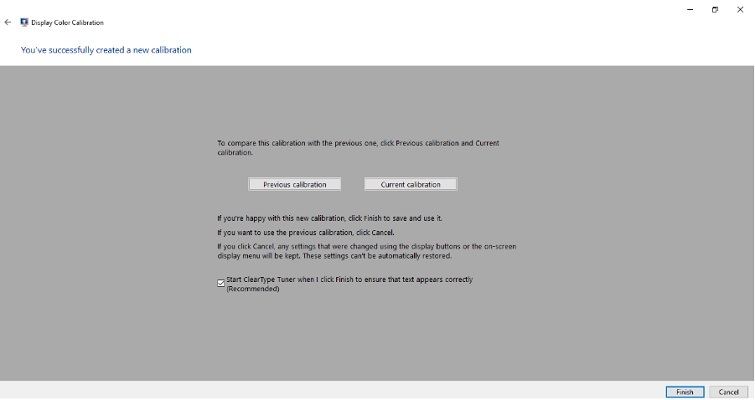 Display Color Calibration

You've successfully created a new calibration

To compare this calibration with the previous one, click Previous calibration and Current calibration.

Previous calibration

Current calibration

If you're happy with this new calibration, click Finish to save and use it.

If you want to use the previous calibration, click Cancel.

If you click Cancel, any settings that were changed using the display buttons or the on-screen display menu will be kept. These settings can't be automatically restored.

Start ClearType Tuner when I click Finish to ensure that text appears correctly (Recommended)

Finish

Cancel